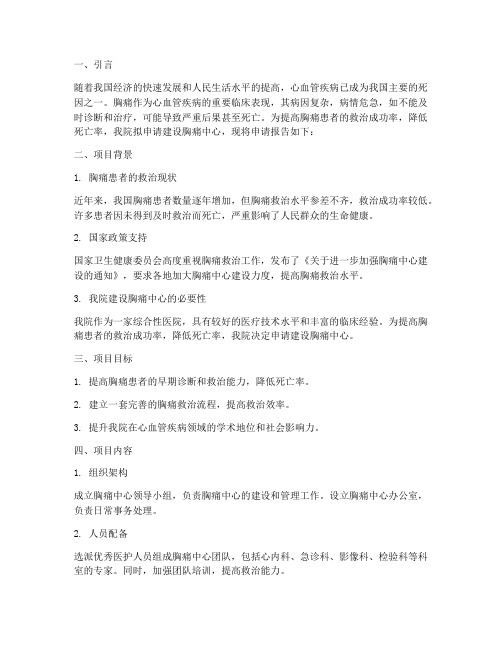 一、引言

随着我国经济的快速发展和人民生活水平的提高，心血管疾病已成为我国主要的死因之一。胸痛作为心血管疾病的重要临床表现，其病因复杂，病情危急，如不能及时诊断和治疗，可能导致严重后果甚至死亡。为提高胸痛患者的救治成功率，降低死亡率，我院拟申请建设胸痛中心，现将申请报告如下：

二、项目背景

1. 胸痛患者的救治现状

近年来，我国胸痛患者数量逐年增加，但胸痛救治水平参差不齐，救治成功率较低。许多患者因未得到及时救治而死亡，严重影响了人民群众的生命健康。

2. 国家政策支持

国家卫生健康委员会高度重视胸痛救治工作，发布了《关于进一步加强胸痛中心建设的通知》，要求各地加大胸痛中心建设力度，提高胸痛救治水平。

3. 我院建设胸痛中心的必要性

我院作为一家综合性医院，具有较好的医疗技术水平和丰富的临床经验。为提高胸痛患者的救治成功率，降低死亡率，我院决定申请建设胸痛中心。

三、项目目标

1. 提高胸痛患者的早期诊断和救治能力，降低死亡率。

2. 建立一套完善的胸痛救治流程，提高救治效率。

3. 提升我院在心血管疾病领域的学术地位和社会影响力。

四、项目内容

1. 组织架构

成立胸痛中心领导小组，负责胸痛中心的建设和管理工作。设立胸痛中心办公室，负责日常事务处理。

2. 人员配备

选派优秀医护人员组成胸痛中心团队，包括心内科、急诊科、影像科、检验科等科室的专家。同时，加强团队培训，提高救治能力。